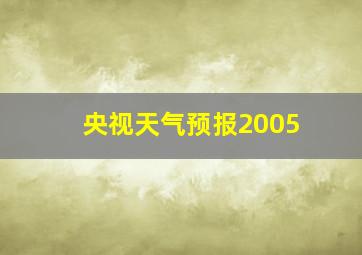 央视天气预报2005